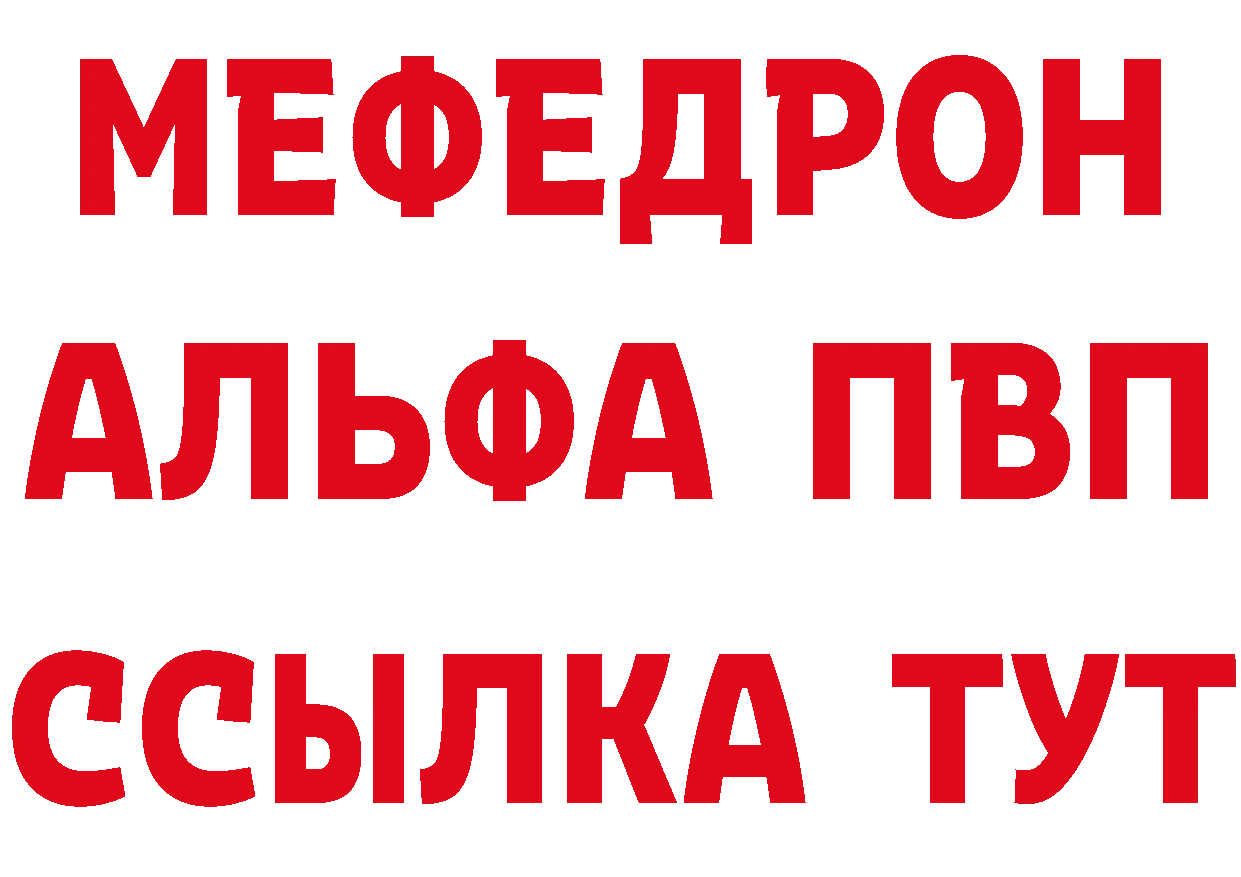 МЕФЕДРОН
АЛЬФА ПВП
ССЫЛКА ТУТ